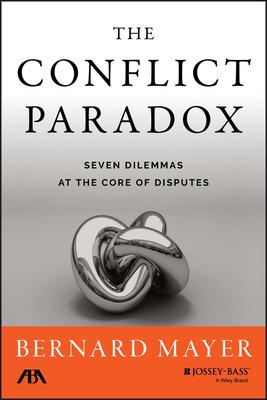 THE CONFLICT PARADOX

SEVEN DILEMMAS AT THE CORE OF DISPUTES

BERNARD MAYER

ABA

JOSSEY-BASS™
A Wiley Brand